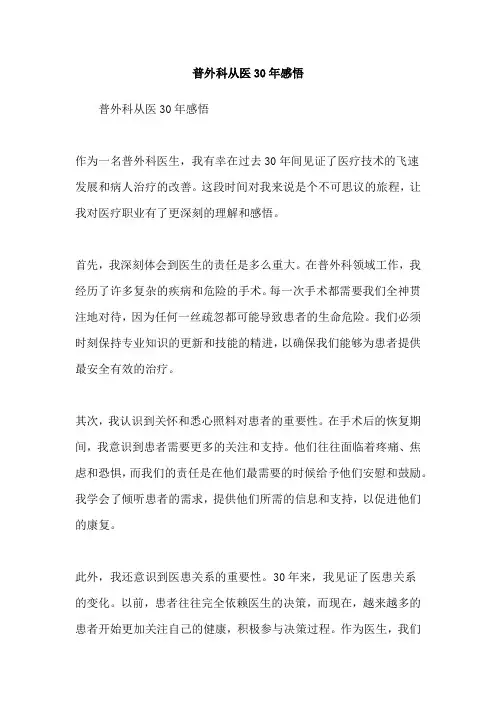 普外科从医30年感悟

普外科从医30年感悟

作为一名普外科医生，我有幸在过去30年间见证了医疗技术的飞速发展和病人治疗的改善。这段时间对我来说是个不可思议的旅程，让我对医疗职业有了更深刻的理解和感悟。

首先，我深刻体会到医生的责任是多么重大。在普外科领域工作，我经历了许多复杂的疾病和危险的手术。每一次手术都需要我们全神贯注地对待，因为任何一丝疏忽都可能导致患者的生命危险。我们必须时刻保持专业知识的更新和技能的精进，以确保我们能够为患者提供最安全有效的治疗。

其次，我认识到关怀和悉心照料对患者的重要性。在手术后的恢复期间，我意识到患者需要更多的关注和支持。他们往往面临着疼痛、焦虑和恐惧，而我们的责任是在他们最需要的时候给予他们安慰和鼓励。我学会了倾听患者的需求，提供他们所需的信息和支持，以促进他们的康复。

此外，我还意识到医患关系的重要性。30年来，我见证了医患关系的变化。以前，患者往往完全依赖医生的决策，而现在，越来越多的患者开始更加关注自己的健康，积极参与决策过程。作为医生，我们